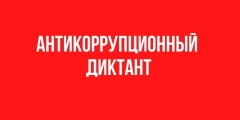 АНТИКОРРУПЦИОННЫЙ ДИКТАНТ